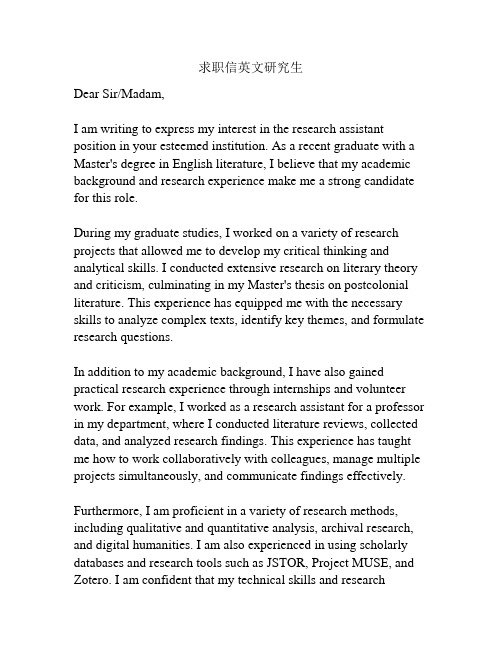 求职信英文研究生

Dear Sir/Madam,

I am writing to express my interest in the research assistant position in your esteemed institution. As a recent graduate with a Master's degree in English literature, I believe that my academic background and research experience make me a strong candidate for this role.

During my graduate studies, I worked on a variety of research projects that allowed me to develop my critical thinking and analytical skills. I conducted extensive research on literary theory and criticism, culminating in my Master's thesis on postcolonial literature. This experience has equipped me with the necessary skills to analyze complex texts, identify key themes, and formulate research questions.

In addition to my academic background, I have also gained practical research experience through internships and volunteer work. For example, I worked as a research assistant for a professor in my department, where I conducted literature reviews, collected data, and analyzed research findings. This experience has taught me how to work collaboratively with colleagues, manage multiple projects simultaneously, and communicate findings effectively.

Furthermore, I am proficient in a variety of research methods, including qualitative and quantitative analysis, archival research, and digital humanities. I am also experienced in using scholarly databases and research tools such as JSTOR, Project MUSE, and Zotero. I am confident that my technical skills and research